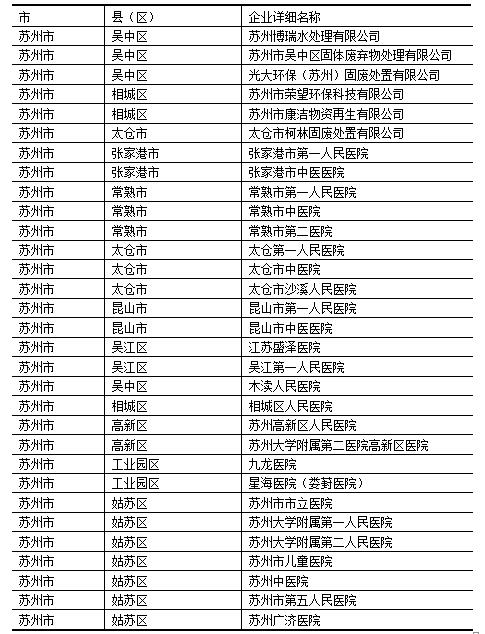 | 市 | 县（区） | 企业详细名称 |
|---|---|---|
| 苏州市 | 吴中区 | 苏州博瑞水处理有限公司 |
| 苏州市 | 吴中区 | 苏州市吴中区固体废弃物处理有限公司 |
| 苏州市 | 吴中区 | 光大环保（苏州）固废处置有限公司 |
| 苏州市 | 相城区 | 苏州市荣望环保科技有限公司 |
| 苏州市 | 相城区 | 苏州市康洁物资再生有限公司 |
| 苏州市 | 太仓市 | 太仓市柯林固废处置有限公司 |
| 苏州市 | 张家港市 | 张家港市第一人民医院 |
| 苏州市 | 张家港市 | 张家港市中医医院 |
| 苏州市 | 常熟市 | 常熟市第一人民医院 |
| 苏州市 | 常熟市 | 常熟市中医院 |
| 苏州市 | 常熟市 | 常熟市第二医院 |
| 苏州市 | 太仓市 | 太仓第一人民医院 |
| 苏州市 | 太仓市 | 太仓市中医院 |
| 苏州市 | 太仓市 | 太仓市沙溪人民医院 |
| 苏州市 | 昆山市 | 昆山市第一人民医院 |
| 苏州市 | 昆山市 | 昆山市中医医院 |
| 苏州市 | 吴江区 | 江苏盛泽医院 |
| 苏州市 | 吴江区 | 吴江第一人民医院 |
| 苏州市 | 吴中区 | 木渎人民医院 |
| 苏州市 | 相城区 | 相城区人民医院 |
| 苏州市 | 高新区 | 苏州高新区人民医院 |
| 苏州市 | 高新区 | 苏州大学附属第二医院高新区医院 |
| 苏州市 | 工业园区 | 九龙医院 |
| 苏州市 | 工业园区 | 星海医院（娄葑医院） |
| 苏州市 | 姑苏区 | 苏州市市立医院 |
| 苏州市 | 姑苏区 | 苏州大学附属第一人民医院 |
| 苏州市 | 姑苏区 | 苏州大学附属第二人民医院 |
| 苏州市 | 姑苏区 | 苏州市儿童医院 |
| 苏州市 | 姑苏区 | 苏州中医院 |
| 苏州市 | 姑苏区 | 苏州市第五人民医院 |
| 苏州市 | 姑苏区 | 苏州广济医院 |